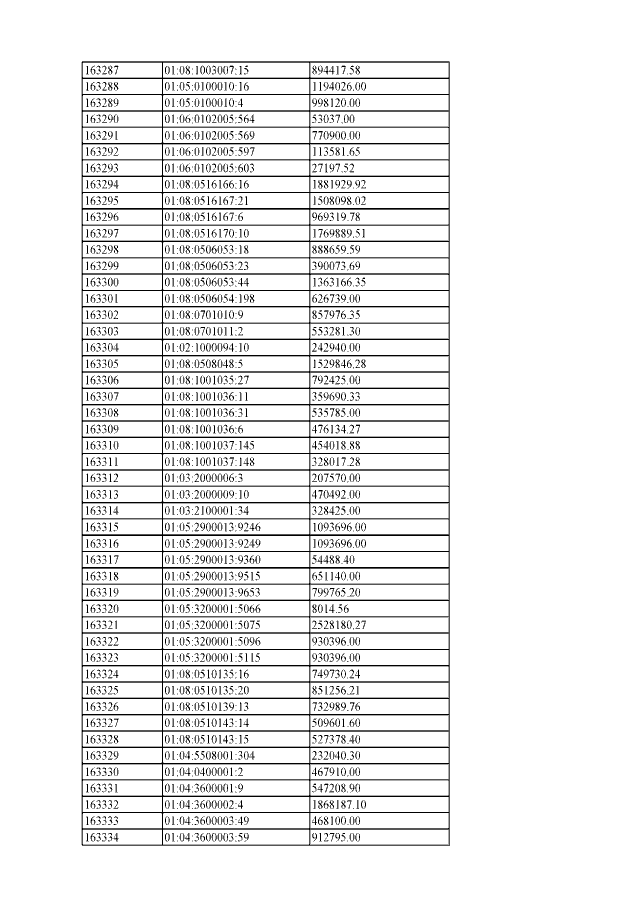 | 163287 | 01:08:1003007:15 | 894417.58 |
|---|---|---|
| 163288 | 01:05:0100010:16 | 1194026.00 |
| 163289 | 01:05:0100010:4 | 998120.00 |
| 163290 | 01:06:0102005:564 | 53037.00 |
| 163291 | 01:06:0102005:569 | 770900.00 |
| 163292 | 01:06:0102005:597 | 113581.65 |
| 163293 | 01:06:0102005:603 | 27197.52 |
| 163294 | 01:08:0516166:16 | 1881929.92 |
| 163295 | 01:08:0516167:21 | 1508098.02 |
| 163296 | 01:08:0516167:6 | 969319.78 |
| 163297 | 01:08:0516170:10 | 1769889.51 |
| 163298 | 01:08:0506053:18 | 888659.59 |
| 163299 | 01:08:0506053:23 | 390073.69 |
| 163300 | 01:08:0506053:44 | 1363166.35 |
| 163301 | 01:08:0506054:198 | 626739.00 |
| 163302 | 01:08:0701010:9 | 857976.35 |
| 163303 | 01:08:0701011:2 | 553281.30 |
| 163304 | 01:02:1000094:10 | 242940.00 |
| 163305 | 01:08:0508048:5 | 1529846.28 |
| 163306 | 01:08:1001035:27 | 792425.00 |
| 163307 | 01:08:1001036:11 | 359690.33 |
| 163308 | 01:08:1001036:31 | 535785.00 |
| 163309 | 01:08:1001036:6 | 476134.27 |
| 163310 | 01:08:1001037:145 | 454018.88 |
| 163311 | 01:08:1001037:148 | 328017.28 |
| 163312 | 01:03:2000006:3 | 207570.00 |
| 163313 | 01:03:2000009:10 | 470492.00 |
| 163314 | 01:03:2100001:34 | 328425.00 |
| 163315 | 01:05:2900013:9246 | 1093696.00 |
| 163316 | 01:05:2900013:9249 | 1093696.00 |
| 163317 | 01:05:2900013:9360 | 54488.40 |
| 163318 | 01:05:2900013:9515 | 651140.00 |
| 163319 | 01:05:2900013:9653 | 799765.20 |
| 163320 | 01:05:3200001:5066 | 8014.56 |
| 163321 | 01:05:3200001:5075 | 2528180.27 |
| 163322 | 01:05:3200001:5096 | 930396.00 |
| 163323 | 01:05:3200001:5115 | 930396.00 |
| 163324 | 01:08:0510135:16 | 749730.24 |
| 163325 | 01:08:0510135:20 | 851256.21 |
| 163326 | 01:08:0510139:13 | 732989.76 |
| 163327 | 01:08:0510143:14 | 509601.60 |
| 163328 | 01:08:0510143:15 | 527378.40 |
| 163329 | 01:04:5508001:304 | 232040.30 |
| 163330 | 01:04:0400001:2 | 467910.00 |
| 163331 | 01:04:3600001:9 | 547208.90 |
| 163332 | 01:04:3600002:4 | 1868187.10 |
| 163333 | 01:04:3600003:49 | 468100.00 |
| 163334 | 01:04:3600003:59 | 912795.00 |